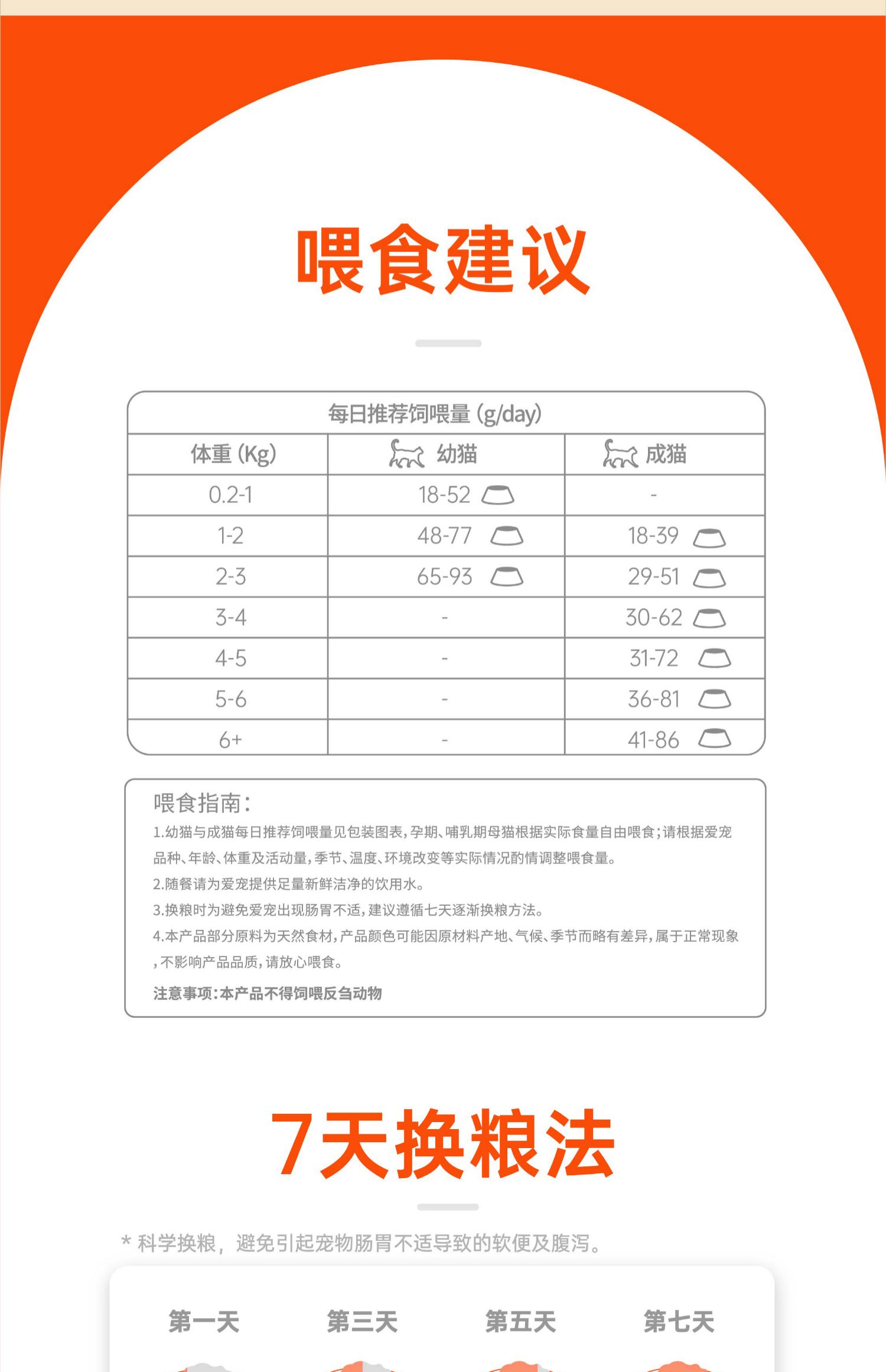 喂食建议

每日推荐饲喂量 (g/day)

| 体重 (Kg) | 幼猫 | 成猫 |
|---|---|---|
| 0.2-1 | 18-52 | - |
| 1-2 | 48-77 | 18-39 |
| 2-3 | 65-93 | 29-51 |
| 3-4 | - | 30-62 |
| 4-5 | - | 31-72 |
| 5-6 | - | 36-81 |
| 6+ | - | 41-86 |

喂食指南:
1.幼猫与成猫每日推荐饲喂量见包装图表,孕期、哺乳期母猫根据实际食量自由喂食;请根据爱宠品种、年龄、体重及活动量,季节、温度、环境改变等实际情况酌情调整喂食量。
2.随餐请为爱宠提供足量新鲜洁净的饮用水。
3.换粮时为避免爱宠出现肠胃不适,建议遵循七天逐渐换粮方法。
4.本产品部分原料为天然食材,产品颜色可能因原材料产地、气候、季节而略有差异,属于正常现象,不影响产品品质,请放心喂食。
注意事项:本产品不得饲喂反刍动物

7天换粮法

* 科学换粮，避免引起宠物肠胃不适导致的软便及腹泻。

第一天 第三天 第五天 第七天